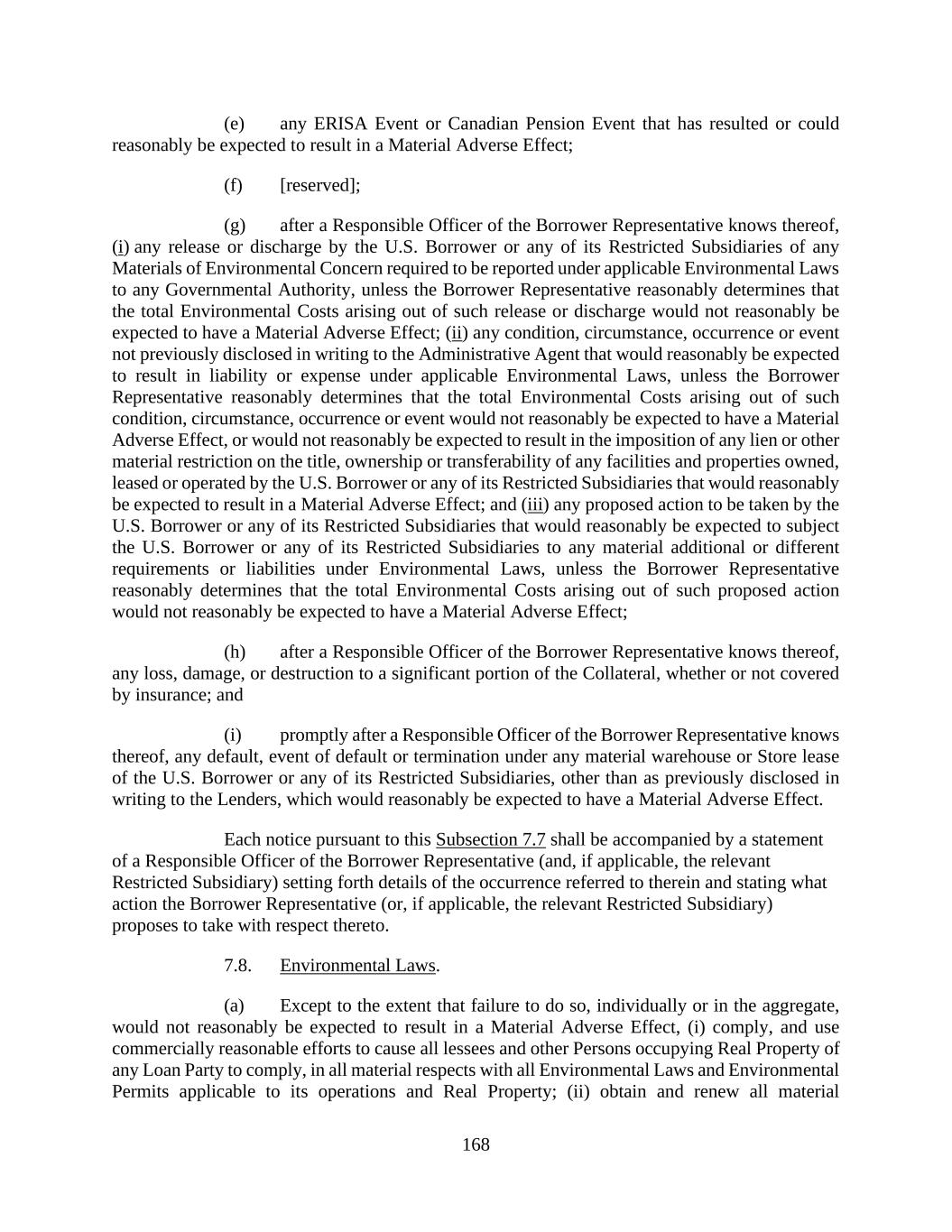 (e) any ERISA Event or Canadian Pension Event that has resulted or could reasonably be expected to result in a Material Adverse Effect;

(f) [reserved];

(g) after a Responsible Officer of the Borrower Representative knows thereof, (i) any release or discharge by the U.S. Borrower or any of its Restricted Subsidiaries of any Materials of Environmental Concern required to be reported under applicable Environmental Laws to any Governmental Authority, unless the Borrower Representative reasonably determines that the total Environmental Costs arising out of such release or discharge would not reasonably be expected to have a Material Adverse Effect; (ii) any condition, circumstance, occurrence or event not previously disclosed in writing to the Administrative Agent that would reasonably be expected to result in liability or expense under applicable Environmental Laws, unless the Borrower Representative reasonably determines that the total Environmental Costs arising out of such condition, circumstance, occurrence or event would not reasonably be expected to have a Material Adverse Effect, or would not reasonably be expected to result in the imposition of any lien or other material restriction on the title, ownership or transferability of any facilities and properties owned, leased or operated by the U.S. Borrower or any of its Restricted Subsidiaries that would reasonably be expected to result in a Material Adverse Effect; and (iii) any proposed action to be taken by the U.S. Borrower or any of its Restricted Subsidiaries that would reasonably be expected to subject the U.S. Borrower or any of its Restricted Subsidiaries to any material additional or different requirements or liabilities under Environmental Laws, unless the Borrower Representative reasonably determines that the total Environmental Costs arising out of such proposed action would not reasonably be expected to have a Material Adverse Effect;

(h) after a Responsible Officer of the Borrower Representative knows thereof, any loss, damage, or destruction to a significant portion of the Collateral, whether or not covered by insurance; and

(i) promptly after a Responsible Officer of the Borrower Representative knows thereof, any default, event of default or termination under any material warehouse or Store lease of the U.S. Borrower or any of its Restricted Subsidiaries, other than as previously disclosed in writing to the Lenders, which would reasonably be expected to have a Material Adverse Effect.

Each notice pursuant to this Subsection 7.7 shall be accompanied by a statement of a Responsible Officer of the Borrower Representative (and, if applicable, the relevant Restricted Subsidiary) setting forth details of the occurrence referred to therein and stating what action the Borrower Representative (or, if applicable, the relevant Restricted Subsidiary) proposes to take with respect thereto.

7.8. Environmental Laws.

(a) Except to the extent that failure to do so, individually or in the aggregate, would not reasonably be expected to result in a Material Adverse Effect, (i) comply, and use commercially reasonable efforts to cause all lessees and other Persons occupying Real Property of any Loan Party to comply, in all material respects with all Environmental Laws and Environmental Permits applicable to its operations and Real Property; (ii) obtain and renew all material

168